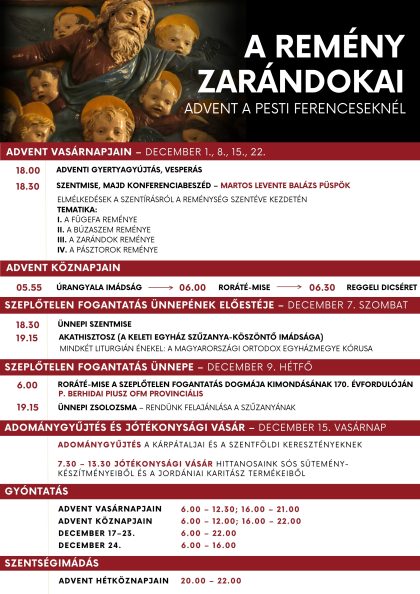 A REMÉNY ZARÁNDOKAI

ADVENT A PESTI FERENCESEKNÉL

ADVENT VASÁRNAPJAIN – DECEMBER 1., 8., 15., 22.

18.00 ADVENTI GYERTYAGYÚJTÁS, VESPERÁS

18.30 SZENTMISE, MAJD KONFERENCIABESZÉD – MARTOS LEVENTE BALÁZS PÜSPÖK

ELMÉLKEDÉSEK A SZENTÍRÁSRÓL A REMÉNYSÉG SZENTÉVE KEZDETÉN

TEMATIKA:
I. A FÜGEFA REMÉNYE
II. A BÚZASZEM REMÉNYE
III. A ZARÁNDOK REMÉNYE
IV. A PÁSZTOROK REMÉNYE

ADVENT KÖZNAPJAIN

05.55 ÚRANGYALA IMÁDSÁG → 06.00 RORÁTÉ-MISE → 06.30 REGGELI DICSÉRET

SZEPLŐTELEN FOGANTATÁS ÜNNEPÉNEK ELŐESTÉJE – DECEMBER 7. SZOMBAT

18.30 ÜNNEPI SZENTMISE

19.15 AKATHISZTOSZ (A KELETI EGYHÁZ SZŰZANYA-KÖSZÖNTŐ IMÁDSÁGA)

MINDKÉT LITURGIÁN ÉNEKEL: A MAGYARORSZÁGI ORTODOX EGYHÁZMEGYE KÓRUSA

SZEPLŐTELEN FOGANTATÁS ÜNNEPE – DECEMBER 9. HÉTFŐ

6.00 RORÁTÉ-MISE A SZEPLŐTELEN FOGANTATÁS DOGMÁJA KIMONDÁSÁNAK 170. ÉVFORDULÓJÁN
P. BERHIDAI PIUSZ OFM PROVINCIÁLIS

19.15 ÜNNEPI ZSOLOZSMA – RENDÜNK FELAJÁNLÁSA A SZŰZANYÁNAK

ADOMÁNYGYŰJTÉS ÉS JÓTÉKONYSÁGI VÁSÁR – DECEMBER 15. VASÁRNAP

ADOMÁNYGYŰJTÉS A KÁRPÁTALJAI ÉS A SZENTFÖLDI KERESZTÉNYEKNEK

7.30 – 13.30 JÓTÉKONYSÁGI VÁSÁR HITTANOSAINK SÓS SÜTEMÉNY-KÉSZÍTMÉNYEIBŐL ÉS A JORDÁNIAI KARITÁSZ TERMÉKEIBŐL

GYÓNTATÁS

ADVENT VASÁRNAPJAIN 6.00 – 12.30; 16.00 – 21.00
ADVENT KÖZNAPJAIN 6.00 – 12.00; 16.00 – 22.00
DECEMBER 17–23. 6.00 – 22.00
DECEMBER 24. 6.00 – 16.00

SZENTSÉGIMÁDÁS

ADVENT HÉTKÖZNAPJAIN 20.00 – 22.00